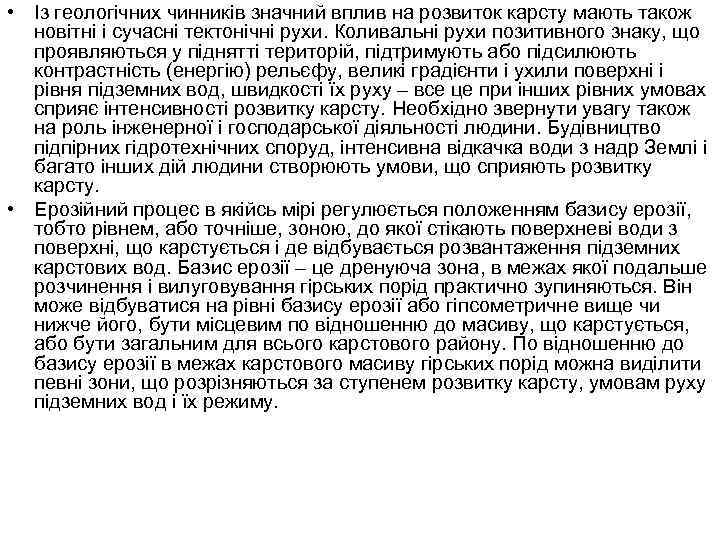 • Із геологічних чинників значний вплив на розвиток карсту мають також новітні і сучасні тектонічні рухи. Коливальні рухи позитивного знаку, що проявляються у піднятті територій, підтримують або підсилюють контрастність (енергію) рельєфу, великі градієнти і ухили поверхні і рівня підземних вод, швидкості їх руху – все це при інших рівних умовах сприяє інтенсивності розвитку карсту. Необхідно звернути увагу також на роль інженерної і господарської діяльності людини. Будівництво підпірних гідротехнічних споруд, інтенсивна відкачка води з надр Землі і багато інших дій людини створюють умови, що сприяють розвитку карсту.
• Ерозійний процес в якійсь мірі регулюється положенням базису ерозії, тобто рівнем, або точніше, зоною, до якої стікають поверхневі води з поверхні, що карстується і де відбувається розвантаження підземних карстових вод. Базис ерозії – це дренуюча зона, в межах якої подальше розчинення і вилуговування гірських порід практично зупиняються. Він може відбуватися на рівні базису ерозії або гіпсометричне вище чи нижче його, бути місцевим по відношенню до масиву, що карстується, або бути загальним для всього карстового району. По відношенню до базису ерозії в межах карстового масиву гірських порід можна виділити певні зони, що розрізняються за ступенем розвитку карсту, умовам руху підземних вод і їх режиму.